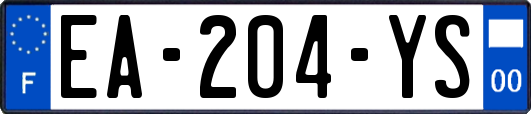 F
EA-204-YS
00